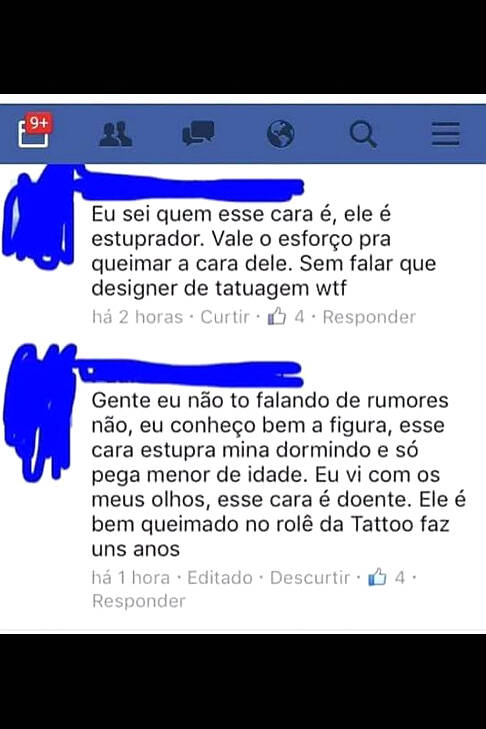 9+

Eu sei quem esse cara é, ele é estuprador. Vale o esforço pra queimar a cara dele. Sem falar que designer de tatuagem wtf

há 2 horas · Curtir · 4 · Responder

Gente eu não to falando de rumores não, eu conheço bem a figura, esse cara estupra mina dormindo e só pega menor de idade. Eu vi com os meus olhos, esse cara é doente. Ele é bem queimado no rolê da Tattoo faz uns anos

há 1 hora · Editado · Descurtir · 4 · Responder